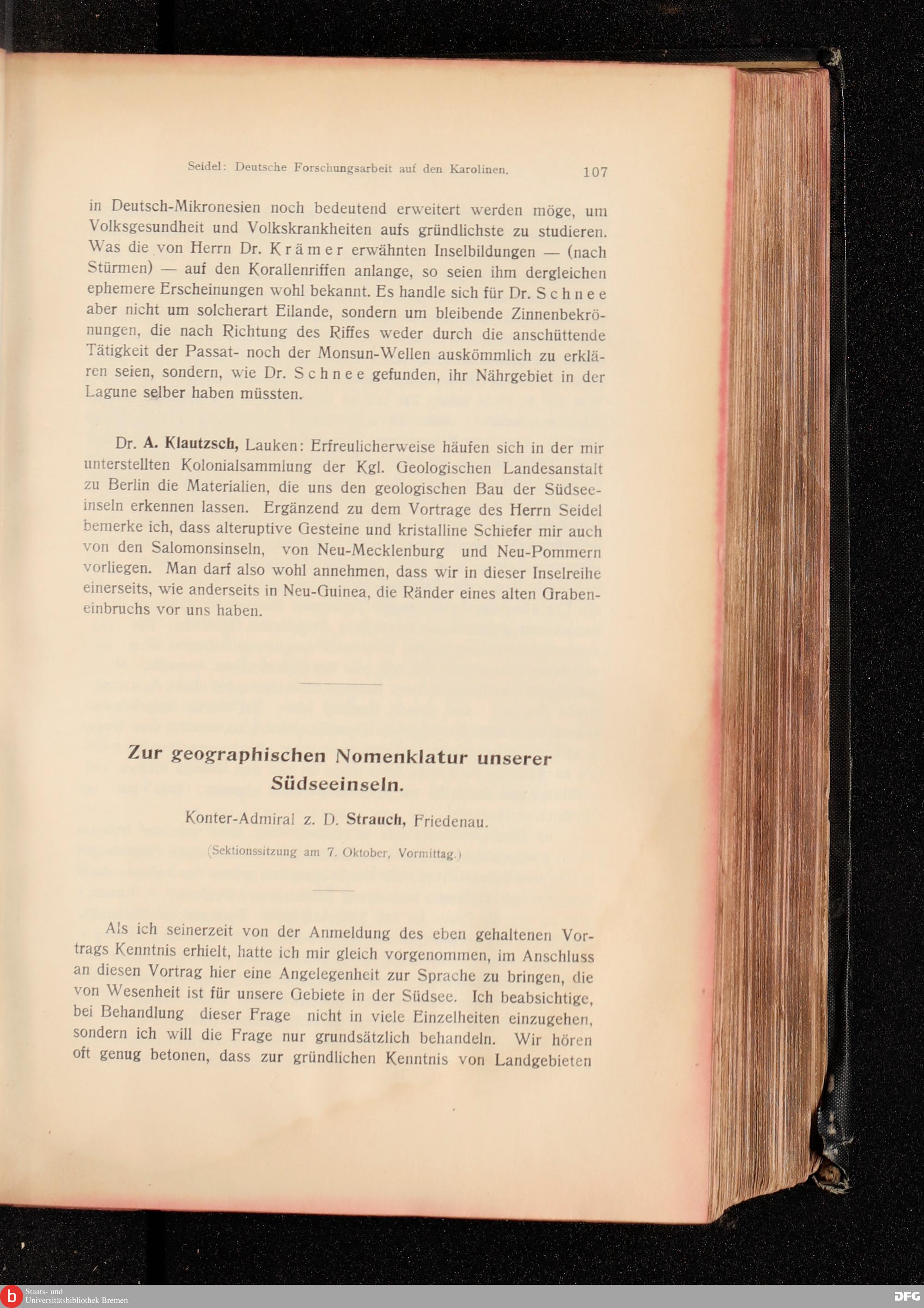 Seidel: Deutsche Forschungsarbeit auf den Karolinen. 107

in Deutsch-Mikronesien noch bedeutend erweitert werden möge, um Volksgesundheit und Volkskrankheiten aufs gründlichste zu studieren. Was die von Herrn Dr. Krämer erwähnten Inselbildungen — (nach Stürmen) — auf den Korallenriffen anlange, so seien ihm dergleichen ephemere Erscheinungen wohl bekannt. Es handle sich für Dr. Schnee aber nicht um solcherart Eilande, sondern um bleibende Zinnenbekrönungen, die nach Richtung des Riffes weder durch die anschüttende Tätigkeit der Passat- noch der Monsun-Wellen auskömmlich zu erklären seien, sondern, wie Dr. Schnee gefunden, ihr Nährgebiet in der Lagune selber haben müssten.

Dr. A. Klautzsch, Lauken: Erfreulicherweise häufen sich in der mir unterstellten Kolonialsammlung der Kgl. Geologischen Landesanstalt zu Berlin die Materialien, die uns den geologischen Bau der Südseeinseln erkennen lassen. Ergänzend zu dem Vortrage des Herrn Seidel bemerke ich, dass alteruptive Gesteine und kristalline Schiefer mir auch von den Salomonsinseln, von Neu-Mecklenburg und Neu-Pommern vorliegen. Man darf also wohl annehmen, dass wir in dieser Inselreihe einerseits, wie anderseits in Neu-Guinea, die Ränder eines alten Grabeneinbruchs vor uns haben.

Zur geographischen Nomenklatur unserer Südseeinseln.

Konter-Admiral z. D. Strauch, Friedenau.

(Sektionssitzung am 7. Oktober, Vormittag.)

Als ich seinerzeit von der Anmeldung des eben gehaltenen Vortrags Kenntnis erhielt, hatte ich mir gleich vorgenommen, im Anschluss an diesen Vortrag hier eine Angelegenheit zur Sprache zu bringen, die von Wesenheit ist für unsere Gebiete in der Südsee. Ich beabsichtige, bei Behandlung dieser Frage nicht in viele Einzelheiten einzugehen, sondern ich will die Frage nur grundsätzlich behandeln. Wir hören oft genug betonen, dass zur gründlichen Kenntnis von Landgebieten

Staats- und Universitätsbibliothek Bremen
DFG